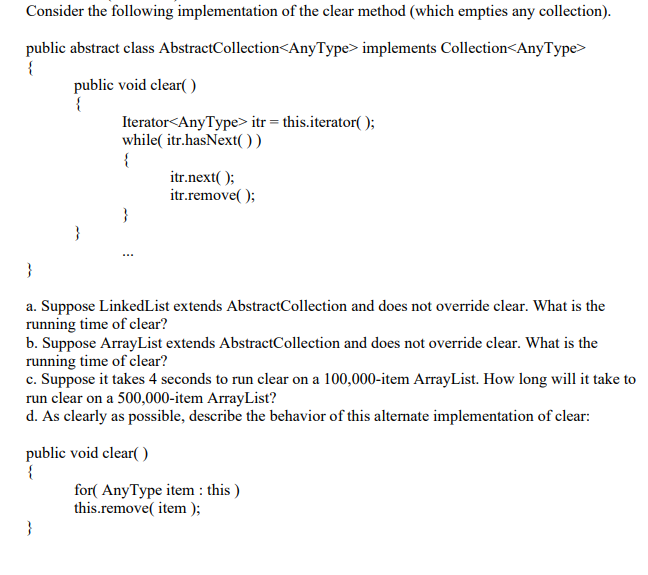 Consider the following implementation of the clear method (which empties any collection).

public abstract class AbstractCollection<AnyType> implements Collection<AnyType>
{
public void clear( )
{
Iterator<AnyType> itr = this.iterator( );
while( itr.hasNext( ) )
{
itr.next( );
itr.remove( );
}
}
...
}

a. Suppose LinkedList extends AbstractCollection and does not override clear. What is the running time of clear?
b. Suppose ArrayList extends AbstractCollection and does not override clear. What is the running time of clear?
c. Suppose it takes 4 seconds to run clear on a 100,000-item ArrayList. How long will it take to run clear on a 500,000-item ArrayList?
d. As clearly as possible, describe the behavior of this alternate implementation of clear:

public void clear( )
{
for( AnyType item : this )
this.remove( item );
}